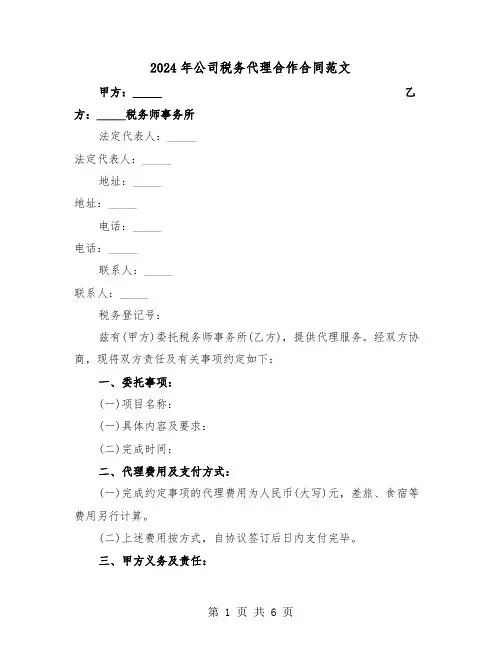 2024年公司税务代理合作合同范文

甲方：_____ 乙方：_____税务师事务所

法定代表人：_____

法定代表人：_____

地址：_____

地址：_____

电话：_____

电话：_____

联系人：_____

联系人：_____

税务登记号：

兹有(甲方)委托税务师事务所(乙方)，提供代理服务。经双方协商，现将双方责任及有关事项约定如下：

一、委托事项：

(一)项目名称：

(一)具体内容及要求：

(二)完成时间：

二、代理费用及支付方式：

(一)完成约定事项的代理费用为人民币(大写)元，差旅、食宿等费用另行计算。

(二)上述费用按方式，自协议签订后日内支付完毕。

三、甲方义务及责任：

第 1 页 共 6 页